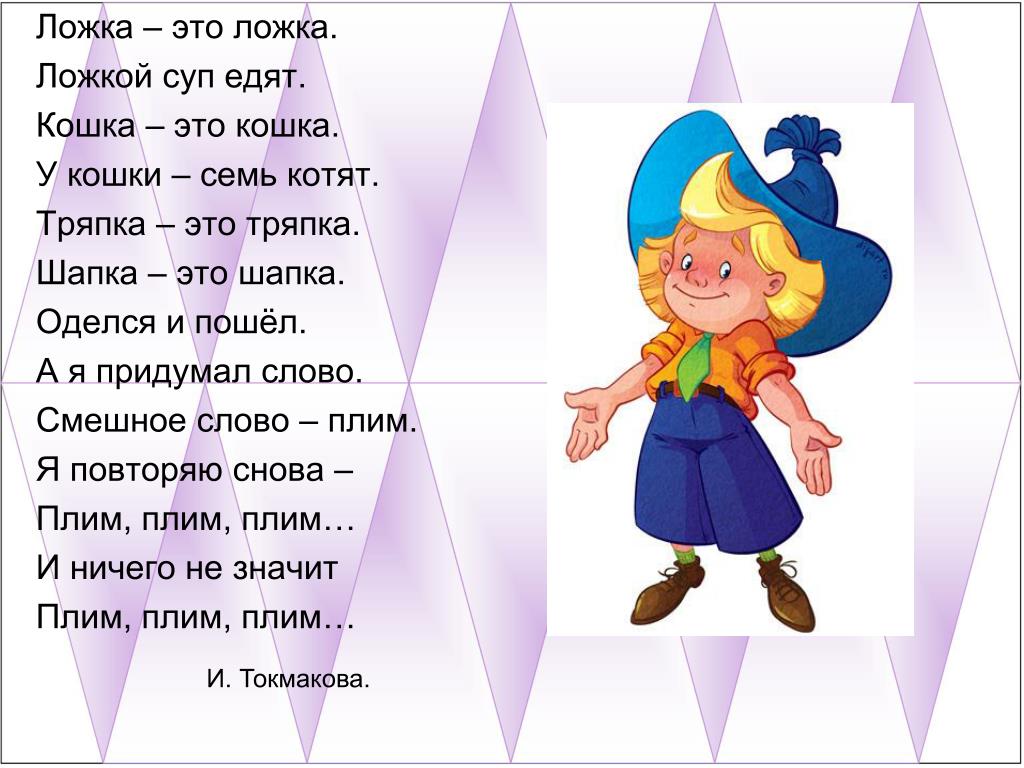 Ложка – это ложка.
Ложкой суп едят.
Кошка – это кошка.
У кошки – семь котят.
Тряпка – это тряпка.
Шапка – это шапка.
Оделся и пошёл.
А я придумал слово.
Смешное слово – плим.
Я повторяю снова –
Плим, плим, плим…
И ничего не значит
Плим, плим, плим…

И. Токмакова.